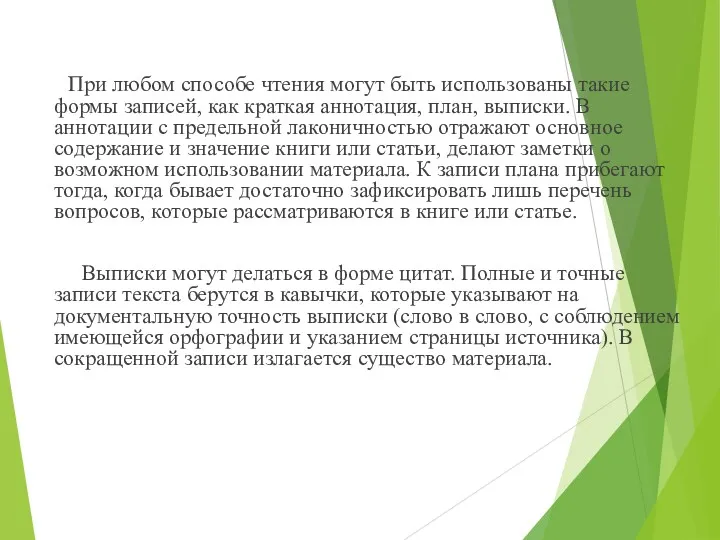 При любом способе чтения могут быть использованы такие формы записей, как краткая аннотация, план, выписки. В аннотации с предельной лаконичностью отражают основное содержание и значение книги или статьи, делают заметки о возможном использовании материала. К записи плана прибегают тогда, когда бывает достаточно зафиксировать лишь перечень вопросов, которые рассматриваются в книге или статье.

Выписки могут делаться в форме цитат. Полные и точные записи текста берутся в кавычки, которые указывают на документальную точность выписки (слово в слово, с соблюдением имеющейся орфографии и указанием страницы источника). В сокращенной записи излагается существо материала.